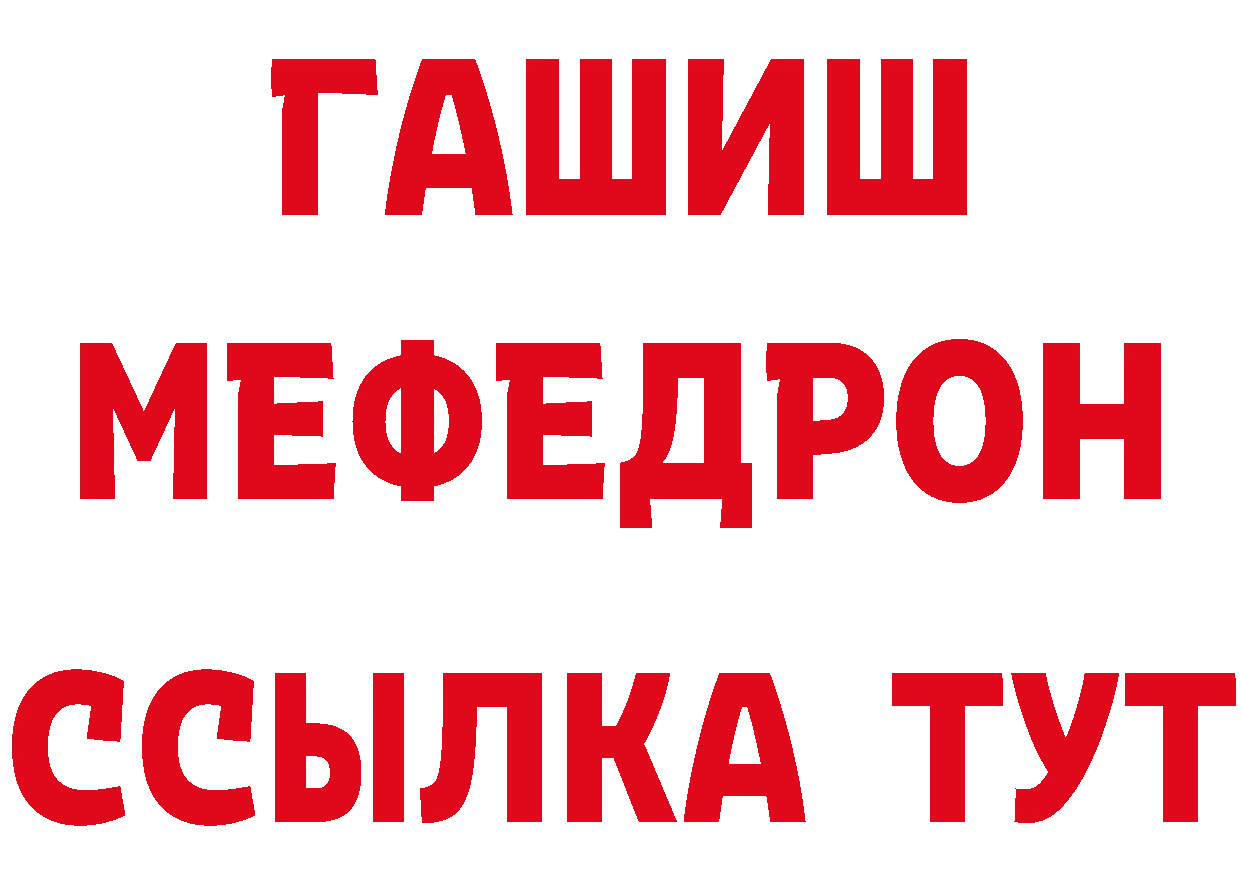 ГАШИШ
МЕФЕДРОН
ССЫЛКА ТУТ